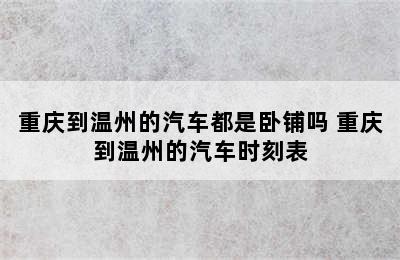 重庆到温州的汽车都是卧铺吗 重庆到温州的汽车时刻表